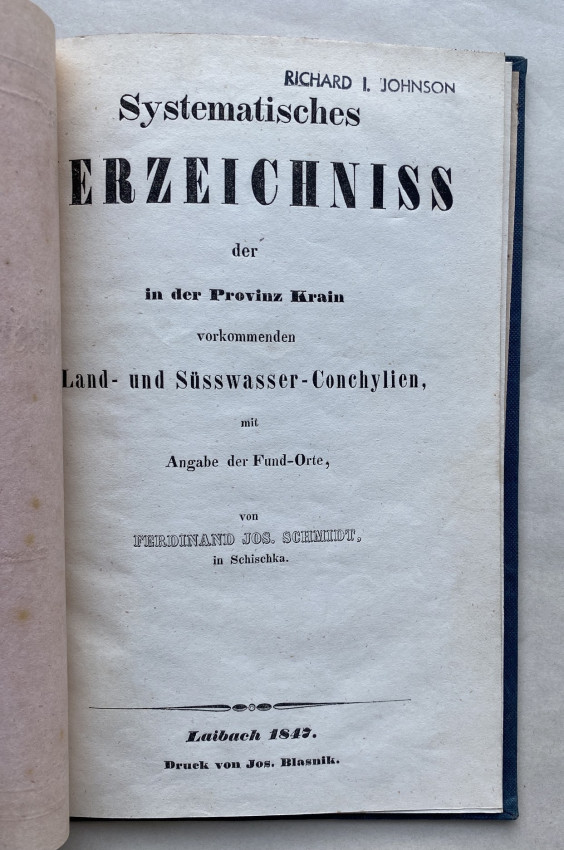 RICHARD I. JOHNSON

Systematisches

ERZEICHNISS

der

in der Provinz Krain

vorkommenden

Land- und Süsswasser-Conchylien,

mit

Angabe der Fund-Orte,

von

FERDINAND JOS. SCHMIDT,

in Schischka.

Laibach 1847.

Druck von Jos. Blasnik.